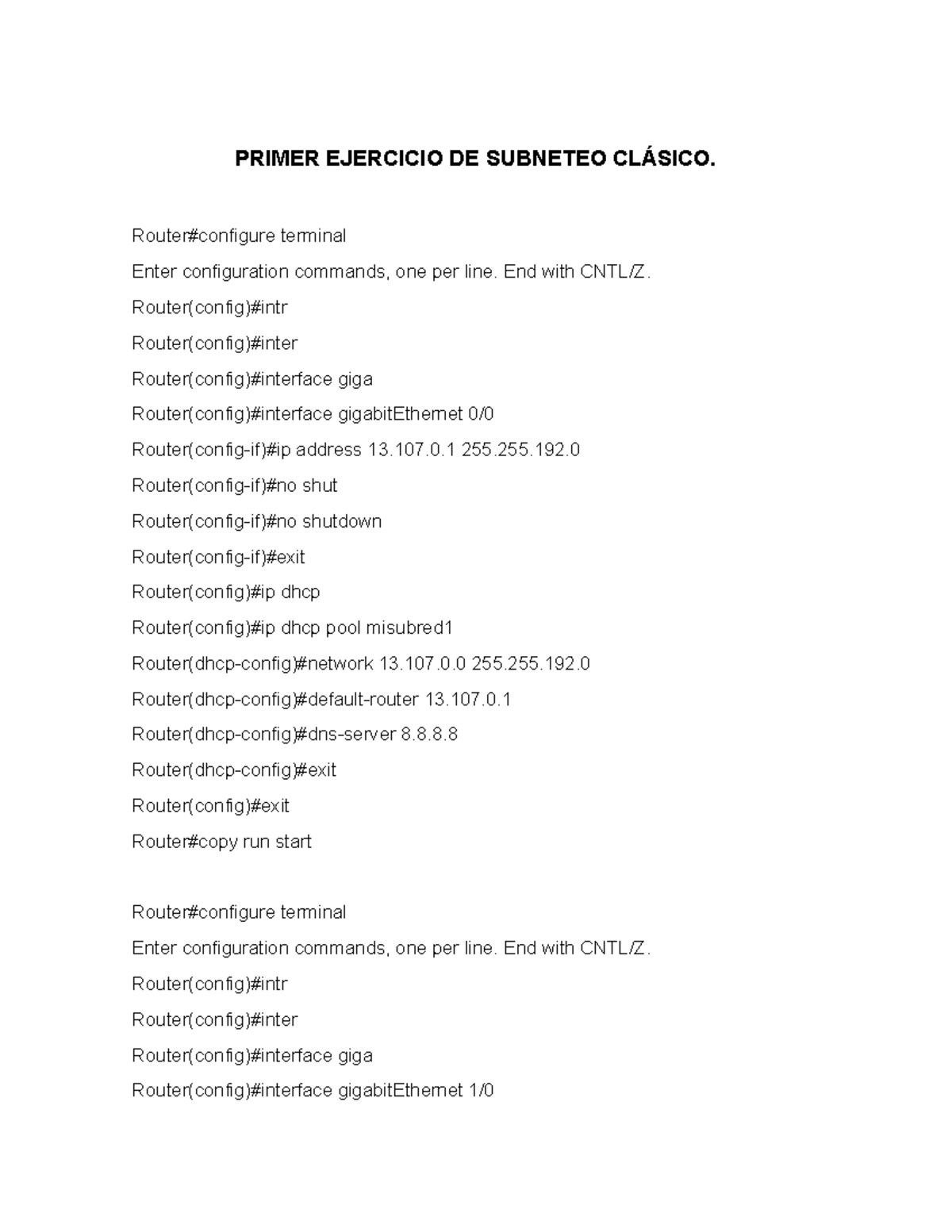 PRIMER EJERCICIO DE SUBNETEO CLÁSICO.

Router#configure terminal

Enter configuration commands, one per line. End with CNTL/Z.

Router(config)#intr

Router(config)#inter

Router(config)#interface giga

Router(config)#interface gigabitEthernet 0/0

Router(config-if)#ip address 13.107.0.1 255.255.192.0

Router(config-if)#no shut

Router(config-if)#no shutdown

Router(config-if)#exit

Router(config)#ip dhcp

Router(config)#ip dhcp pool misubred1

Router(dhcp-config)#network 13.107.0.0 255.255.192.0

Router(dhcp-config)#default-router 13.107.0.1

Router(dhcp-config)#dns-server 8.8.8.8

Router(dhcp-config)#exit

Router(config)#exit

Router#copy run start

Router#configure terminal

Enter configuration commands, one per line. End with CNTL/Z.

Router(config)#intr

Router(config)#inter

Router(config)#interface giga

Router(config)#interface gigabitEthernet 1/0